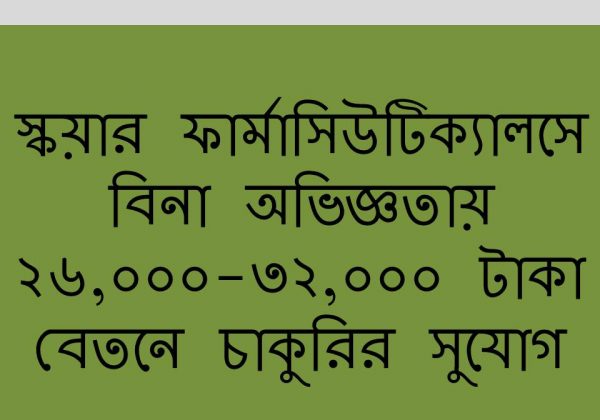 স্কয়ার ফার্মাসিউটিক্যালসে বিনা অভিজ্ঞতায় ২৬,০০০-৩২,০০০ টাকা বেতনে চাকুরির সুযোগ